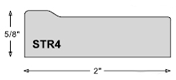 5/8"
STR4
2"